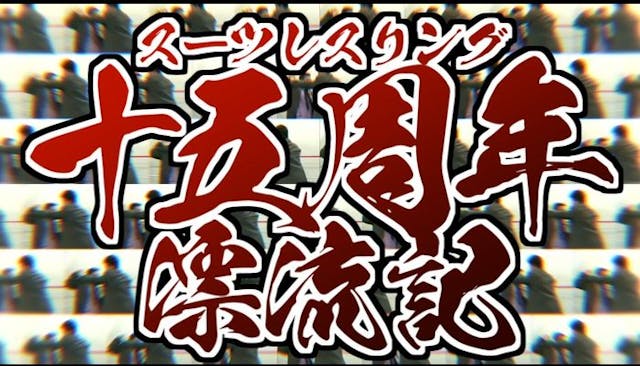 スーツレスリング
十五周年
漂流記